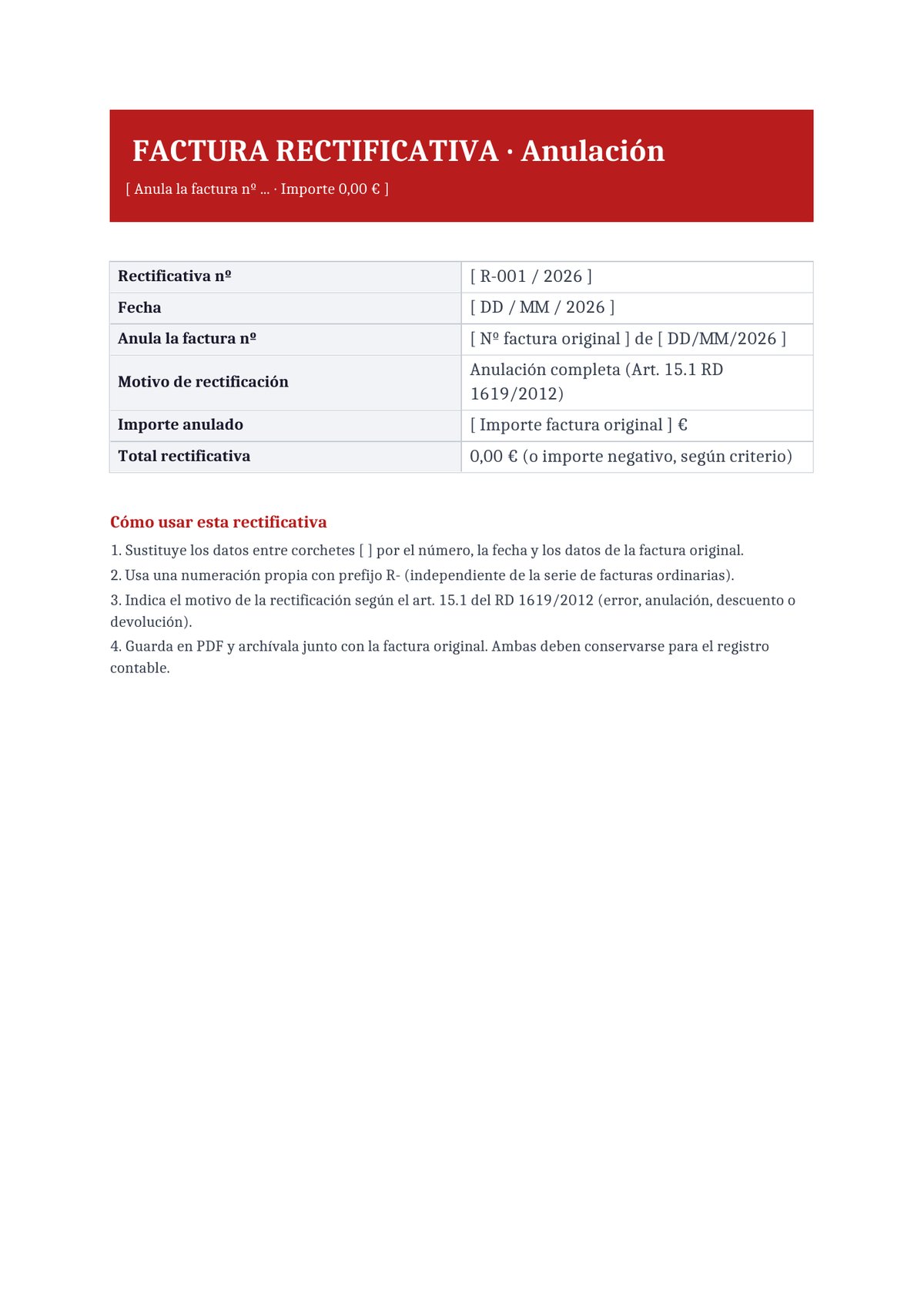 FACTURA RECTIFICATIVA · Anulación

[ Anula la factura nº ... · Importe 0,00 € ]

Rectificativa nº
[ R-001 / 2026 ]
Fecha
[ DD / MM / 2026 ]
Anula la factura nº
[ Nº factura original ] de [ DD/MM/2026 ]
Motivo de rectificación
Anulación completa (Art. 15.1 RD 1619/2012)
Importe anulado
[ Importe factura original ] €
Total rectificativa
0,00 € (o importe negativo, según criterio)

Cómo usar esta rectificativa

1. Sustituye los datos entre corchetes [ ] por el número, la fecha y los datos de la factura original.

2. Usa una numeración propia con prefijo R- (independiente de la serie de facturas ordinarias).

3. Indica el motivo de la rectificación según el art. 15.1 del RD 1619/2012 (error, anulación, descuento o devolución).

4. Guarda en PDF y archívala junto con la factura original. Ambas deben conservarse para el registro contable.